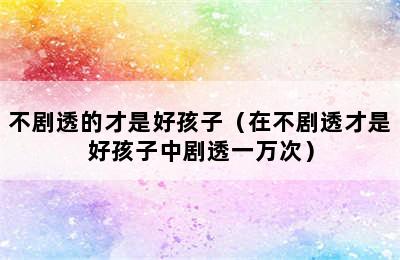 不剧透的才是好孩子（在不剧透才是好孩子中剧透一万次）